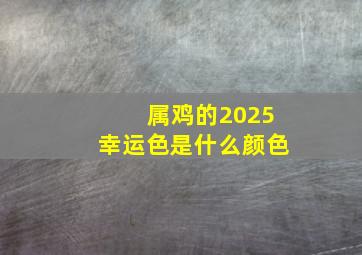 属鸡的2025
幸运色是什么颜色